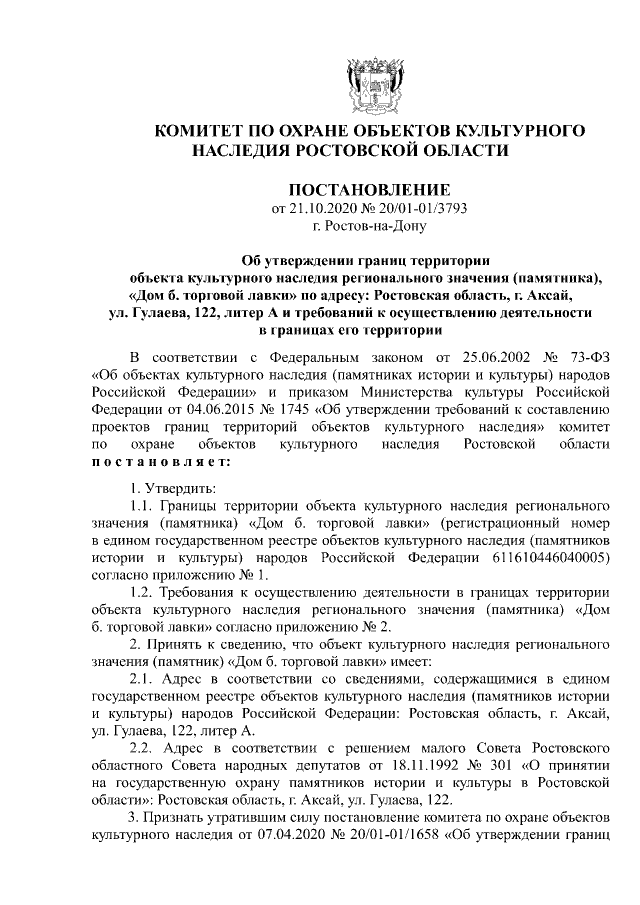 КОМИТЕТ ПО ОХРАНЕ ОБЪЕКТОВ КУЛЬТУРНОГО НАСЛЕДИЯ РОСТОВСКОЙ ОБЛАСТИ

ПОСТАНОВЛЕНИЕ
от 21.10.2020 № 20/01-01/3793
г. Ростов-на-Дону

Об утверждении границ территории объекта культурного наследия регионального значения (памятника), «Дом б. торговой лавки» по адресу: Ростовская область, г. Аксай, ул. Гулаева, 122, литер А и требований к осуществлению деятельности в границах его территории

В соответствии с Федеральным законом от 25.06.2002 № 73-ФЗ «Об объектах культурного наследия (памятниках истории и культуры) народов Российской Федерации» и приказом Министерства культуры Российской Федерации от 04.06.2015 № 1745 «Об утверждении требований к составлению проектов границ территорий объектов культурного наследия» комитет по охране объектов культурного наследия Ростовской области постановляет:

1. Утвердить:
1.1. Границы территории объекта культурного наследия регионального значения (памятника) «Дом б. торговой лавки» (регистрационный номер в едином государственном реестре объектов культурного наследия (памятников истории и культуры) народов Российской Федерации 611610446040005) согласно приложению № 1.
1.2. Требования к осуществлению деятельности в границах территории объекта культурного наследия регионального значения (памятника) «Дом б. торговой лавки» согласно приложению № 2.
2. Принять к сведению, что объект культурного наследия регионального значения (памятник) «Дом б. торговой лавки» имеет:
2.1. Адрес в соответствии со сведениями, содержащимися в едином государственном реестре объектов культурного наследия (памятников истории и культуры) народов Российской Федерации: Ростовская область, г. Аксай, ул. Гулаева, 122, литер А.
2.2. Адрес в соответствии с решением малого Совета Ростовского областного Совета народных депутатов от 18.11.1992 № 301 «О принятии на государственную охрану памятников истории и культуры в Ростовской области»: Ростовская область, г. Аксай, ул. Гулаева, 122.
3. Признать утратившим силу постановление комитета по охране объектов культурного наследия от 07.04.2020 № 20/01-01/1658 «Об утверждении границ